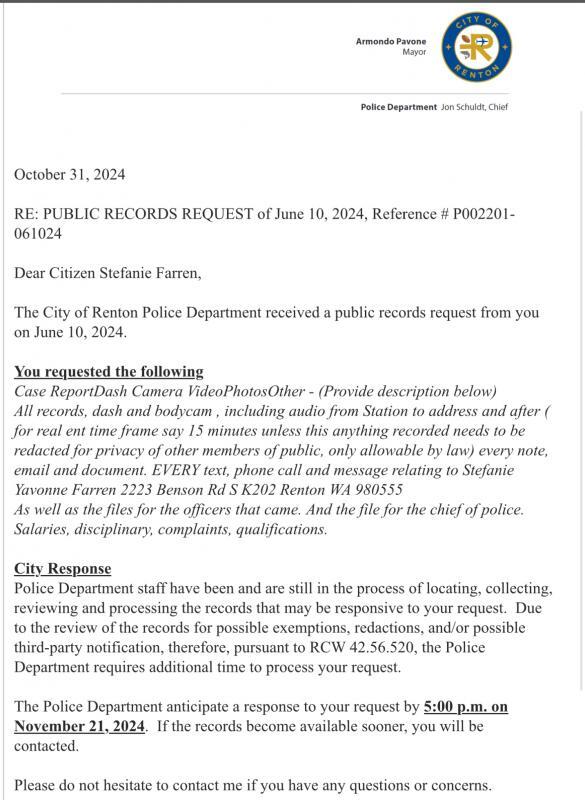 Armondo Pavone
Mayor

CITY OF RENTON

Police Department Jon Schuldt, Chief

October 31, 2024

RE: PUBLIC RECORDS REQUEST of June 10, 2024, Reference # P002201-061024

Dear Citizen Stefanie Farren,

The City of Renton Police Department received a public records request from you on June 10, 2024.

You requested the following
Case ReportDash Camera VideoPhotosOther - (Provide description below)
All records, dash and bodycam , including audio from Station to address and after ( for real ent time frame say 15 minutes unless this anything recorded needs to be redacted for privacy of other members of public, only allowable by law) every note, email and document. EVERY text, phone call and message relating to Stefanie Yavonne Farren 2223 Benson Rd S K202 Renton WA 980555
As well as the files for the officers that came. And the file for the chief of police. Salaries, disciplinary, complaints, qualifications.

City Response
Police Department staff have been and are still in the process of locating, collecting, reviewing and processing the records that may be responsive to your request. Due to the review of the records for possible exemptions, redactions, and/or possible third-party notification, therefore, pursuant to RCW 42.56.520, the Police Department requires additional time to process your request.

The Police Department anticipate a response to your request by 5:00 p.m. on November 21, 2024. If the records become available sooner, you will be contacted.

Please do not hesitate to contact me if you have any questions or concerns.